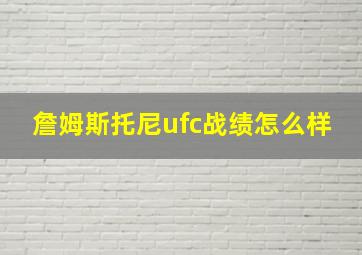 詹姆斯托尼ufc战绩怎么样